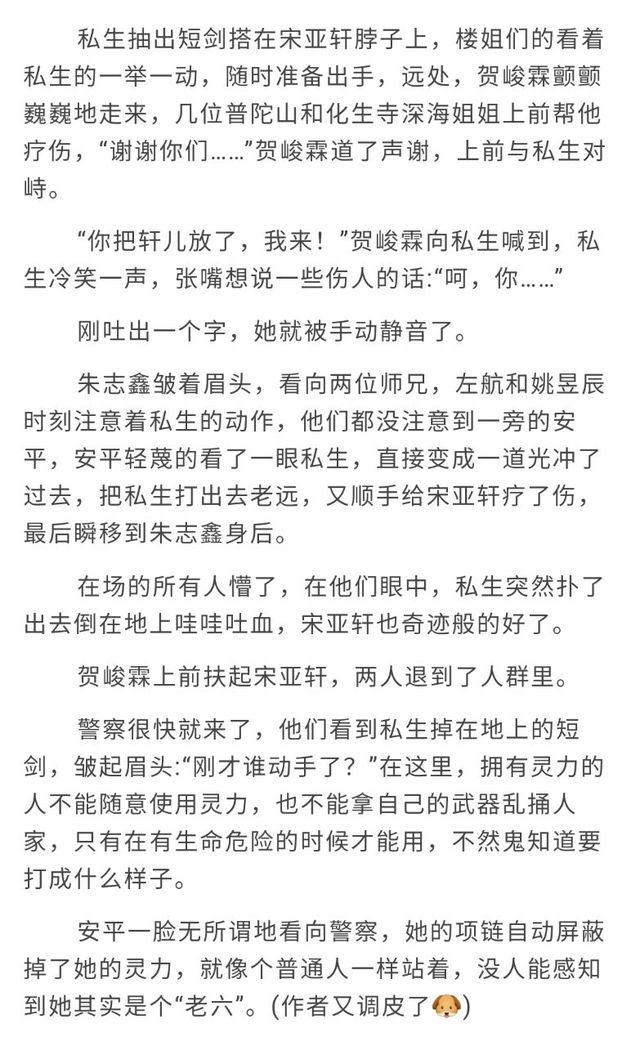 私生抽出短剑搭在宋亚轩脖子上，楼姐们的看着私生的一举一动，随时准备出手，远处，贺峻霖颤颤巍巍地走来，几位普陀山和化生寺深海姐姐上前帮他疗伤，“谢谢你们……”贺峻霖道了声谢，上前与私生对峙。

“你把轩儿放了，我来！”贺峻霖向私生喊到，私生冷笑一声，张嘴想说一些伤人的话:“呵，你……”

刚吐出一个字，她就被手动静音了。

朱志鑫皱着眉头，看向两位师兄，左航和姚昱辰时刻注意着私生的动作，他们都没注意到一旁的安平，安平轻蔑的看了一眼私生，直接变成一道光冲了过去，把私生打出去老远，又顺手给宋亚轩疗了伤，最后瞬移到朱志鑫身后。

在场的所有人懵了，在他们眼中，私生突然扑了出去倒在地上哇哇吐血，宋亚轩也奇迹般的好了。

贺峻霖上前扶起宋亚轩，两人退到了人群里。

警察很快就来了，他们看到私生掉在地上的短剑，皱起眉头:“刚才谁动手了？”在这里，拥有灵力的人不能随意使用灵力，也不能拿自己的武器乱捅人家，只有在有生命危险的时候才能用，不然鬼知道要打成什么样子。

安平一脸无所谓地看向警察，她的项链自动屏蔽掉了她的灵力，就像个普通人一样站着，没人能感知到她其实是个“老六”。(作者又调皮了🐶)